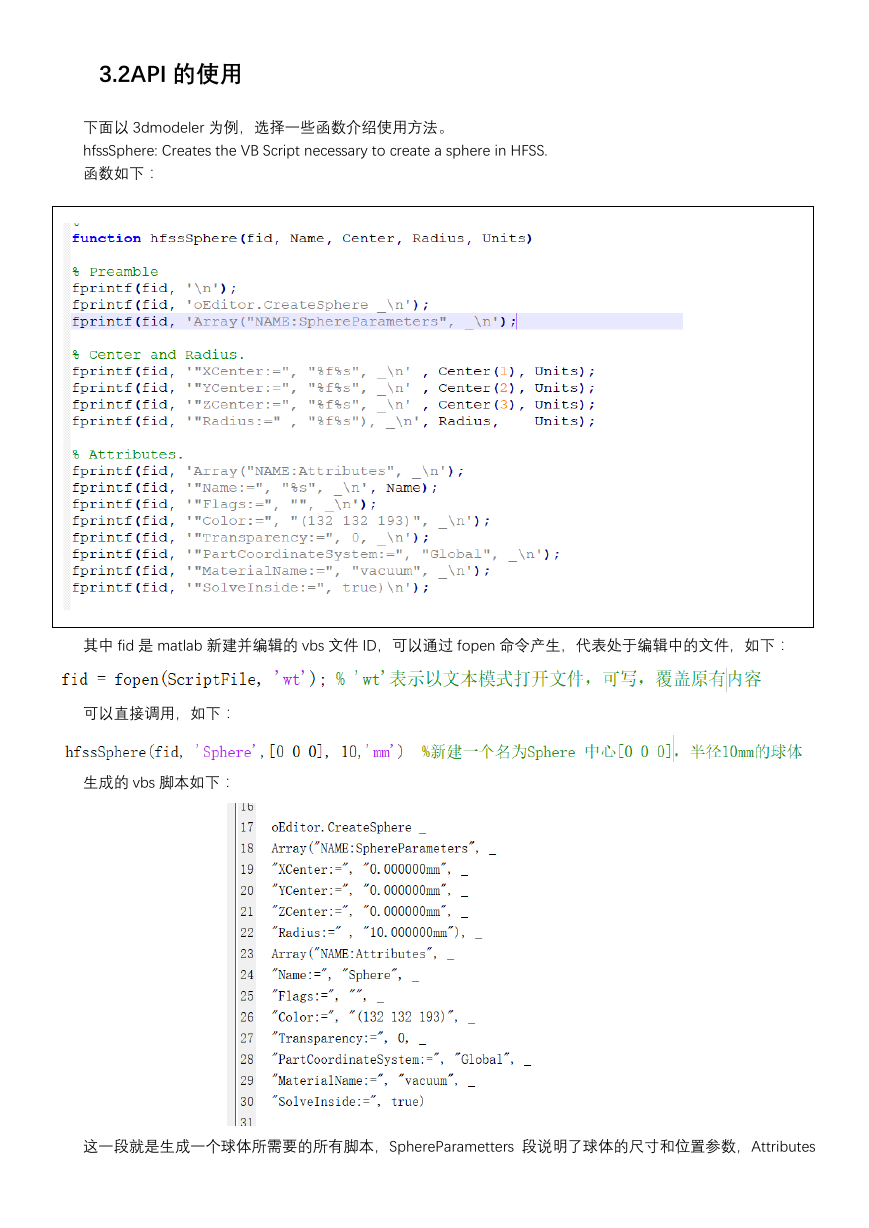 3.2API 的使用

下面以 3dmodeler 为例，选择一些函数介绍使用方法。
hfssSphere: Creates the VB Script necessary to create a sphere in HFSS.
函数如下：

function hfssSphere(fid, Name, Center, Radius, Units)

% Preamble
fprintf(fid, '\n');
fprintf(fid, 'oEditor.CreateSphere _\n');
fprintf(fid, 'Array("NAME:SphereParameters", _\n');

% Center and Radius.
fprintf(fid, '"XCenter:=", "%f%s", _\n' , Center(1), Units);
fprintf(fid, '"YCenter:=", "%f%s", _\n' , Center(2), Units);
fprintf(fid, '"ZCenter:=", "%f%s", _\n' , Center(3), Units);
fprintf(fid, '"Radius:=" , "%f%s"), _\n', Radius,    Units);

% Attributes.
fprintf(fid, 'Array("NAME:Attributes", _\n');
fprintf(fid, '"Name:=", "%s", _\n', Name);
fprintf(fid, '"Flags:=", "", _\n');
fprintf(fid, '"Color:=", "(132 132 193)", _\n');
fprintf(fid, '"Transparency:=", 0, _\n');
fprintf(fid, '"PartCoordinateSystem:=", "Global", _\n');
fprintf(fid, '"MaterialName:=", "vacuum", _\n');
fprintf(fid, '"SolveInside:=", true)\n');

其中 fid 是 matlab 新建并编辑的 vbs 文件 ID，可以通过 fopen 命令产生，代表处于编辑中的文件，如下：

fid = fopen(ScriptFile, 'wt'); % 'wt'表示以文本模式打开文件，可写，覆盖原有内容

可以直接调用，如下：

hfssSphere(fid, 'Sphere',[0 0 0], 10,'mm')  %新建一个名为Sphere 中心[0 0 0]，半径10mm的球体

生成的 vbs 脚本如下：

16
17 oEditor.CreateSphere _
18 Array("NAME:SphereParameters", _
19 "XCenter:=", "0.000000mm", _
20 "YCenter:=", "0.000000mm", _
21 "ZCenter:=", "0.000000mm", _
22 "Radius:=" , "10.000000mm"), _
23 Array("NAME:Attributes", _
24 "Name:=", "Sphere", _
25 "Flags:=", "", _
26 "Color:=", "(132 132 193)", _
27 "Transparency:=", 0, _
28 "PartCoordinateSystem:=", "Global", _
29 "MaterialName:=", "vacuum", _
30 "SolveInside:=", true)
31

这一段就是生成一个球体所需要的所有脚本，SphereParametters 段说明了球体的尺寸和位置参数，Attributes